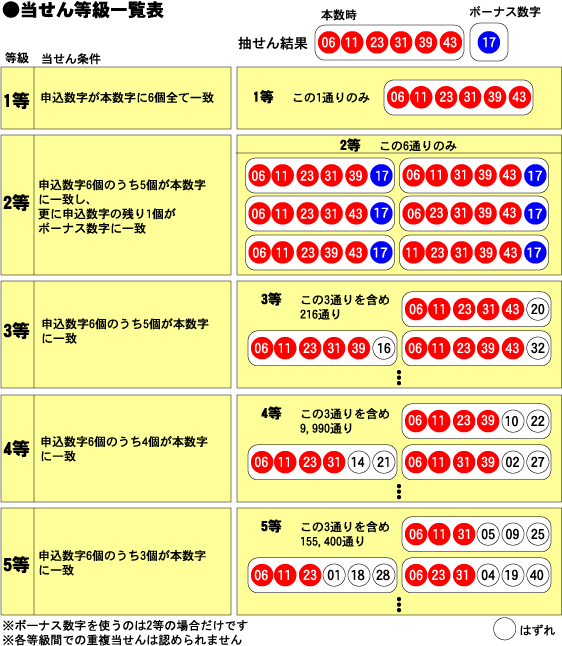 ●当せん等級一覧表

本数時　ボーナス数字

抽せん結果　06 11 23 31 39 43　17

等級　当せん条件

1等　申込数字が本数字に6個全て一致

1等　この1通りのみ　06 11 23 31 39 43

2等　申込数字6個のうち5個が本数字に一致し、更に申込数字の残り1個がボーナス数字に一致

2等　この6通りのみ

06 11 23 31 39 17　06 11 31 39 43 17
06 11 23 31 43 17　06 23 31 39 43 17
06 11 23 39 43 17　11 23 31 39 43 17

3等　申込数字6個のうち5個が本数字に一致

3等　この3通りを含め216通り

06 11 23 31 43 20
06 11 23 31 39 16　06 11 23 39 43 32
⋮

4等　申込数字6個のうち4個が本数字に一致

4等　この3通りを含め9，990通り

06 11 23 39 10 22
06 11 23 31 14 21　06 11 31 39 02 27
⋮

5等　申込数字6個のうち3個が本数字に一致

5等　この3通りを含め155，400通り

06 11 31 05 09 25
06 11 23 01 18 28　06 23 31 04 19 40
⋮

※ボーナス数字を使うのは2等の場合だけです
※各等級間での重複当せんは認められません

はずれ